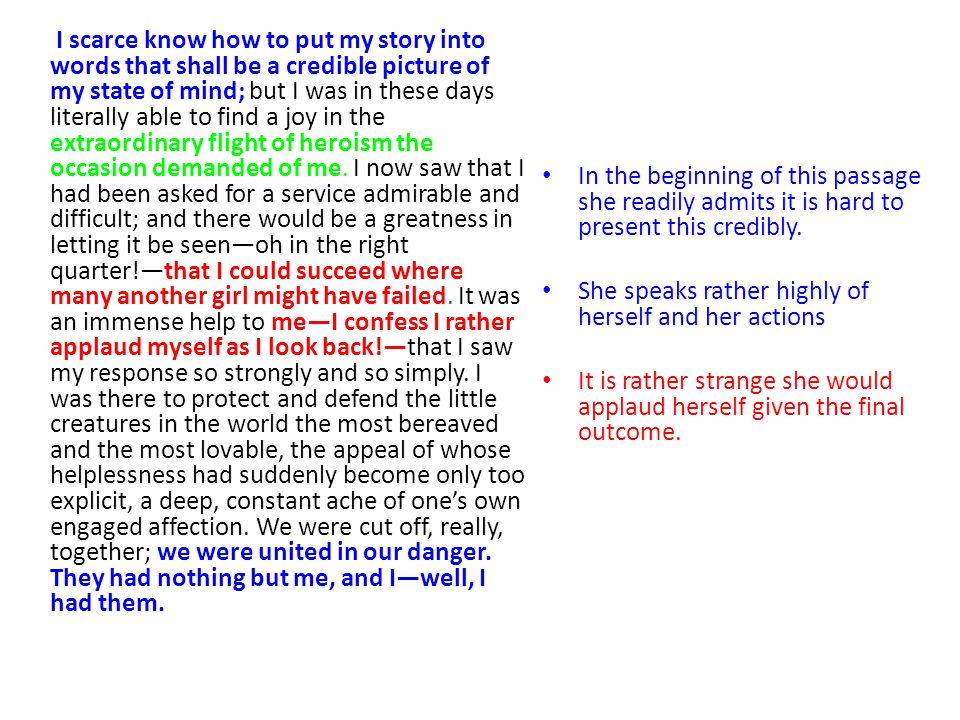 I scarce know how to put my story into words that shall be a credible picture of my state of mind; but I was in these days literally able to find a joy in the extraordinary flight of heroism the occasion demanded of me. I now saw that I had been asked for a service admirable and difficult; and there would be a greatness in letting it be seen—oh in the right quarter!—that I could succeed where many another girl might have failed. It was an immense help to me—I confess I rather applaud myself as I look back!—that I saw my response so strongly and so simply. I was there to protect and defend the little creatures in the world the most bereaved and the most lovable, the appeal of whose helplessness had suddenly become only too explicit, a deep, constant ache of one's own engaged affection. We were cut off, really, together; we were united in our danger. They had nothing but me, and I—well, I had them.

• In the beginning of this passage she readily admits it is hard to present this credibly.

• She speaks rather highly of herself and her actions

• It is rather strange she would applaud herself given the final outcome.